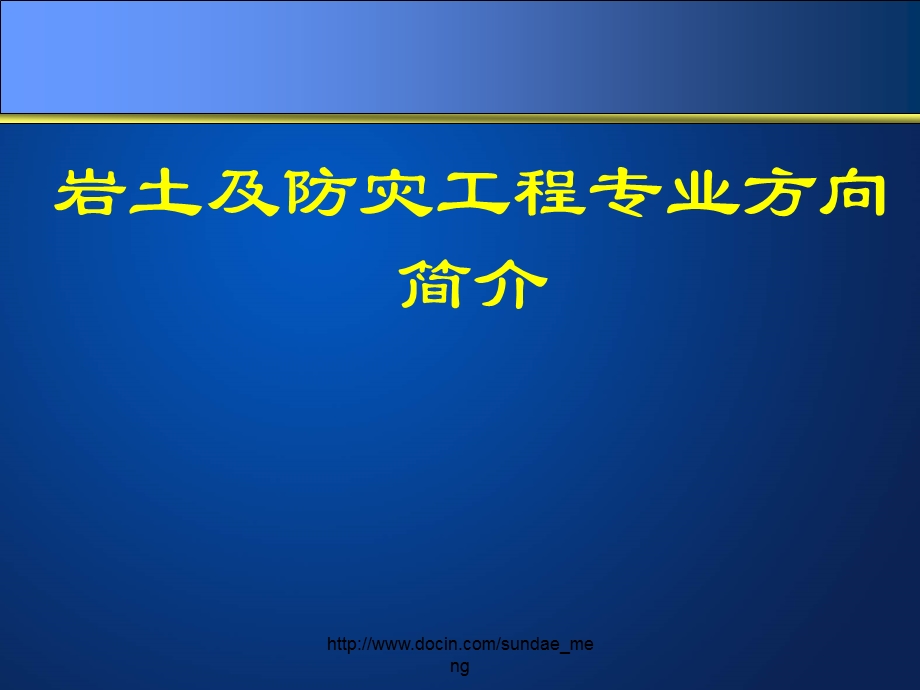 岩土及防灾工程专业方向简介

http://www.docin.com/sundae_meng